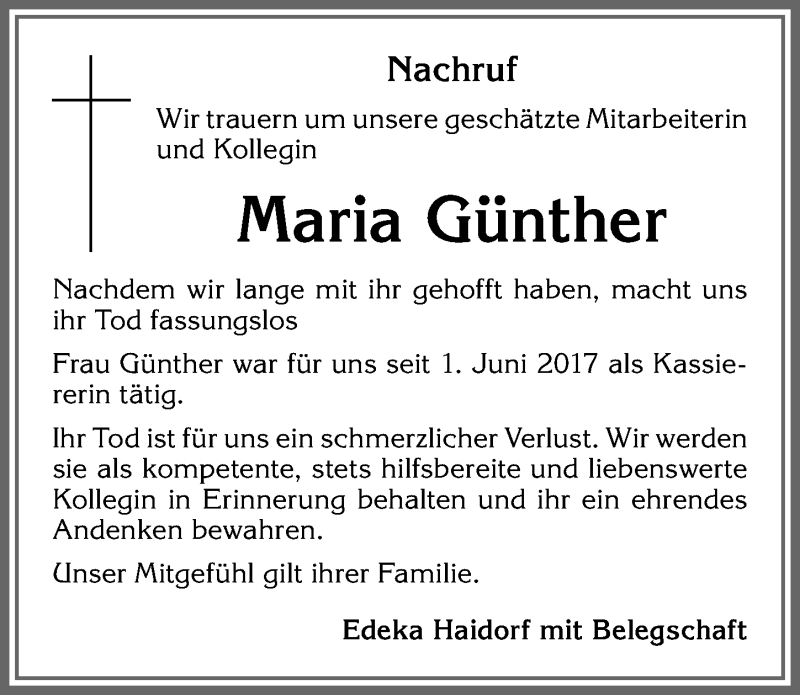 Nachruf

Wir trauern um unsere geschätzte Mitarbeiterin und Kollegin

Maria Günther

Nachdem wir lange mit ihr gehofft haben, macht uns ihr Tod fassungslos

Frau Günther war für uns seit 1. Juni 2017 als Kassiererin tätig.

Ihr Tod ist für uns ein schmerzlicher Verlust. Wir werden sie als kompetente, stets hilfsbereite und liebenswerte Kollegin in Erinnerung behalten und ihr ein ehrendes Andenken bewahren.

Unser Mitgefühl gilt ihrer Familie.

Edeka Haidorf mit Belegschaft